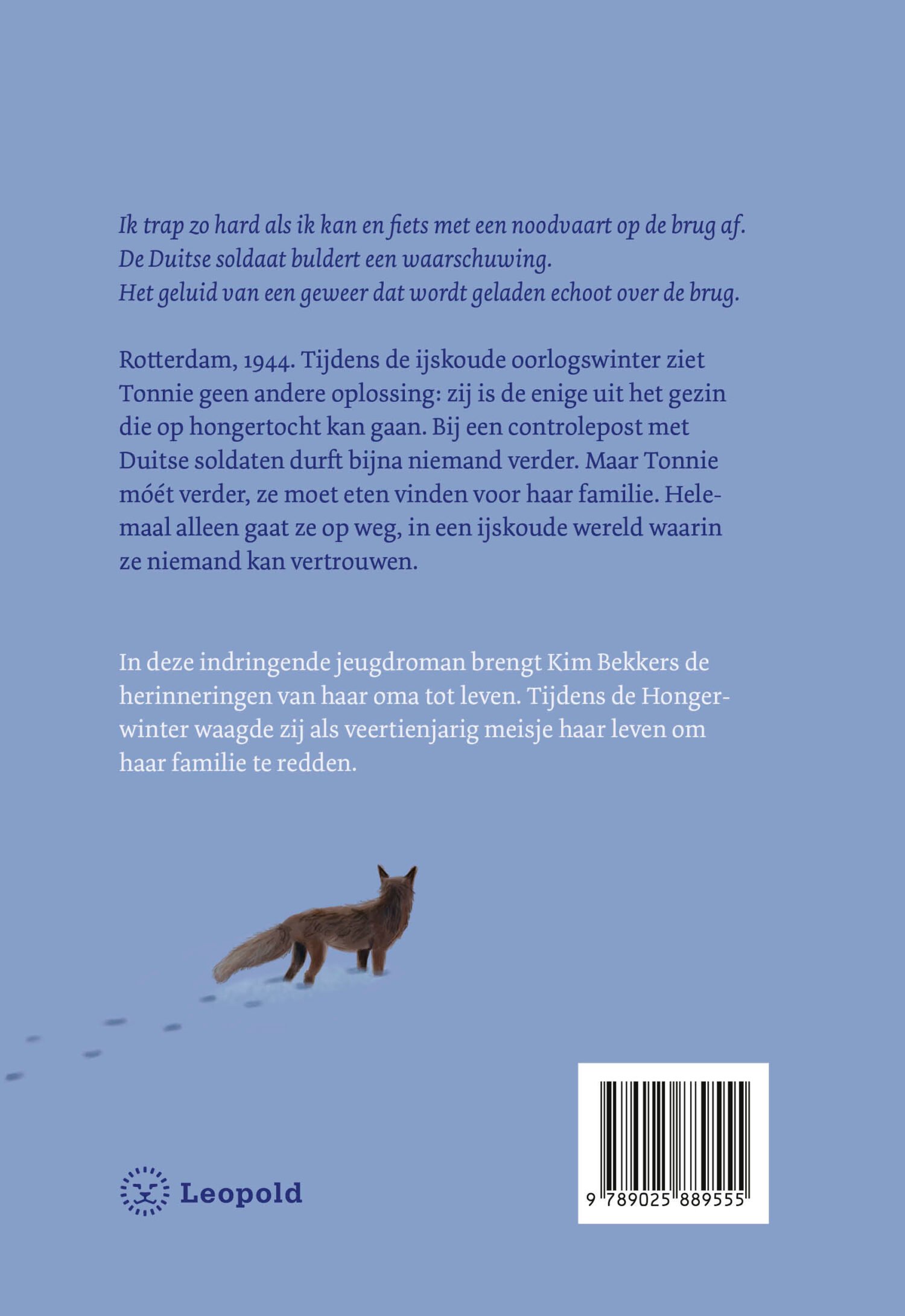 Ik trap zo hard als ik kan en fiets met een noodvaart op de brug af.
De Duitse soldaat buldert een waarschuwing.
Het geluid van een geweer dat wordt geladen echoot over de brug.

Rotterdam, 1944. Tijdens de ijskoude oorlogswinter ziet Tonnie geen andere oplossing: zij is de enige uit het gezin die op hongertocht kan gaan. Bij een controlepost met Duitse soldaten durft bijna niemand verder. Maar Tonnie móét verder, ze moet eten vinden voor haar familie. Helemaal alleen gaat ze op weg, in een ijskoude wereld waarin ze niemand kan vertrouwen.

In deze indringende jeugdroman brengt Kim Bekkers de herinneringen van haar oma tot leven. Tijdens de Hongerwinter waagde zij als veertienjarig meisje haar leven om haar familie te redden.

Leopold

9 789025 889555